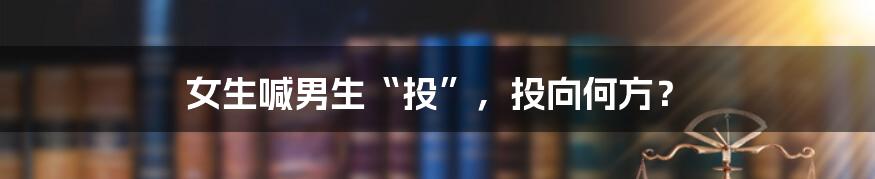 女生喊男生“投”，投向何方？